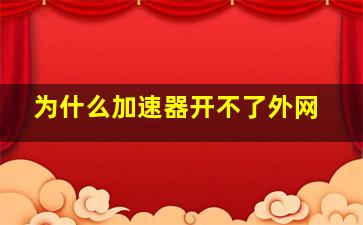 为什么加速器开不了外网